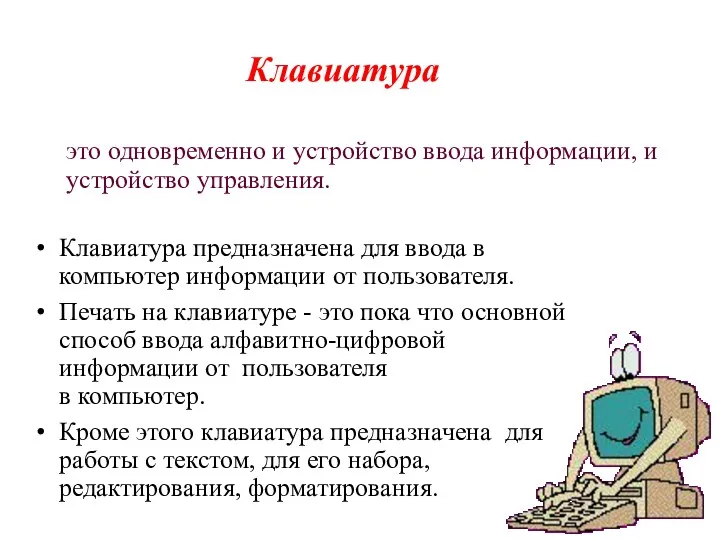 Клавиатура

это одновременно и устройство ввода информации, и устройство управления.

• Клавиатура предназначена для ввода в компьютер информации от пользователя.
• Печать на клавиатуре - это пока что основной способ ввода алфавитно-цифровой информации от пользователя в компьютер.
• Кроме этого клавиатура предназначена для работы с текстом, для его набора, редактирования, форматирования.